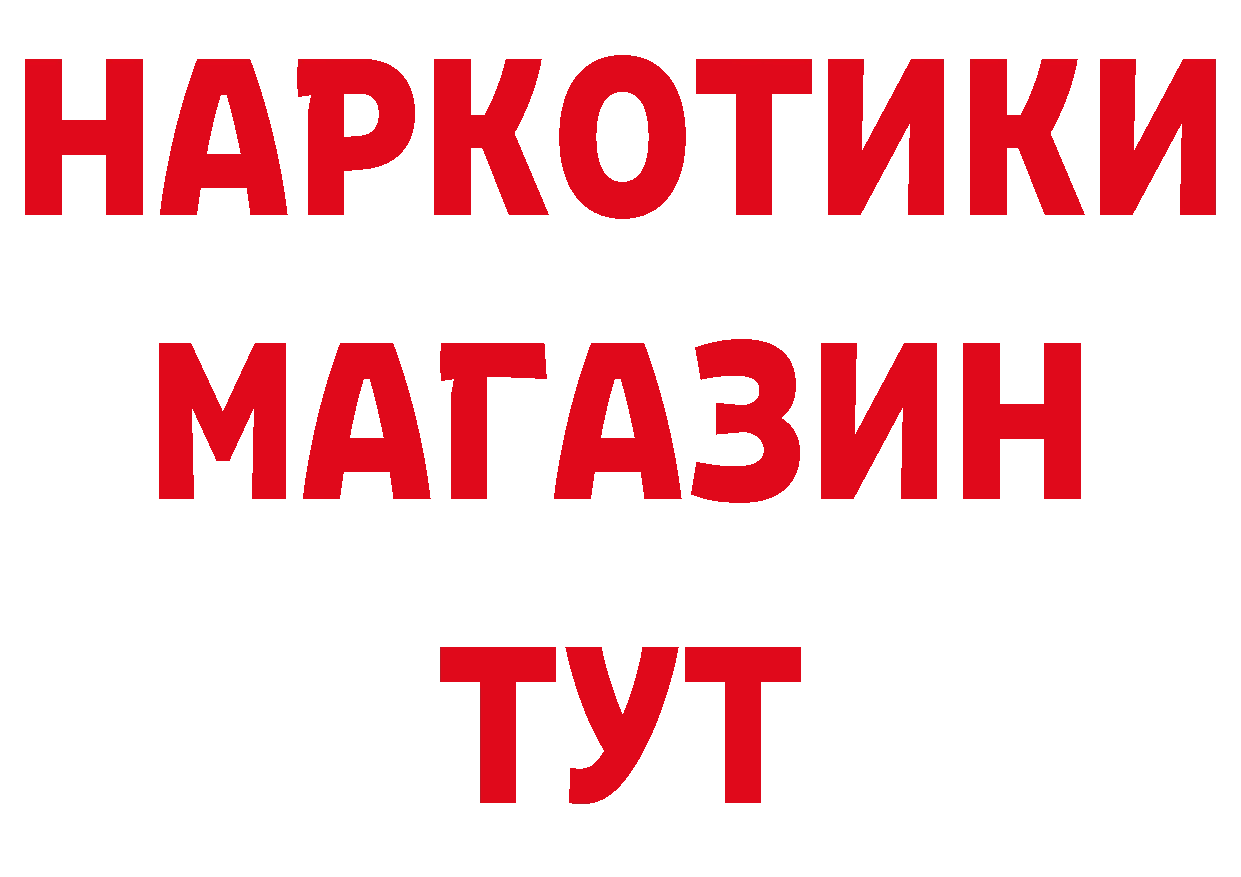 НАРКОТИКИ
МАГАЗИН
ТУТ